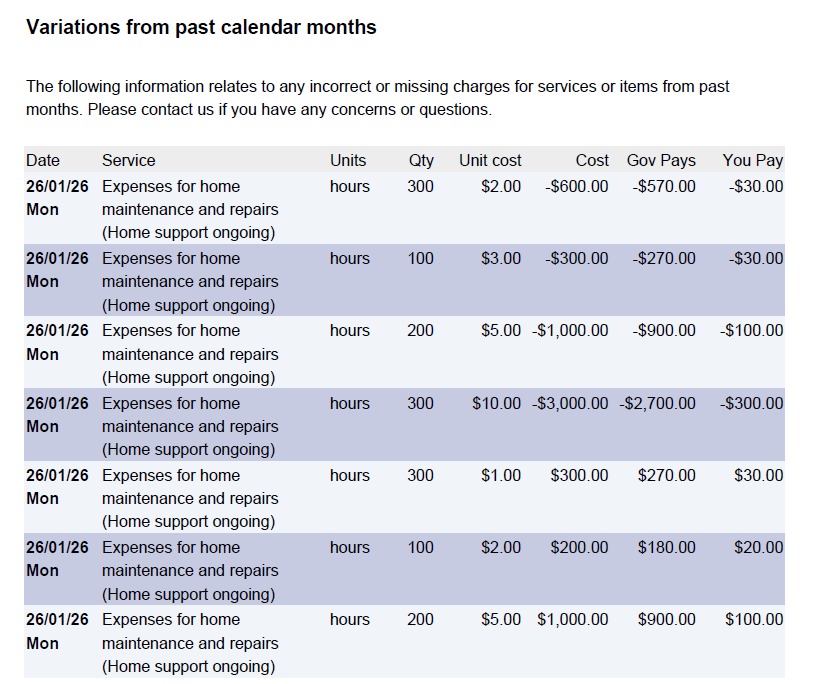 Variations from past calendar months

The following information relates to any incorrect or missing charges for services or items from past months. Please contact us if you have any concerns or questions.

| Date | Service | Units | Qty | Unit cost | Cost | Gov Pays | You Pay |
|---|---|---|---|---|---|---|---|
| 26/01/26 Mon | Expenses for home maintenance and repairs (Home support ongoing) | hours | 300 | \$2.00 | -\$600.00 | -\$570.00 | -\$30.00 |
| 26/01/26 Mon | Expenses for home maintenance and repairs (Home support ongoing) | hours | 100 | \$3.00 | -\$300.00 | -\$270.00 | -\$30.00 |
| 26/01/26 Mon | Expenses for home maintenance and repairs (Home support ongoing) | hours | 200 | \$5.00 | -\$1,000.00 | -\$900.00 | -\$100.00 |
| 26/01/26 Mon | Expenses for home maintenance and repairs (Home support ongoing) | hours | 300 | \$10.00 | -\$3,000.00 | -\$2,700.00 | -\$300.00 |
| 26/01/26 Mon | Expenses for home maintenance and repairs (Home support ongoing) | hours | 300 | \$1.00 | \$300.00 | \$270.00 | \$30.00 |
| 26/01/26 Mon | Expenses for home maintenance and repairs (Home support ongoing) | hours | 100 | \$2.00 | \$200.00 | \$180.00 | \$20.00 |
| 26/01/26 Mon | Expenses for home maintenance and repairs (Home support ongoing) | hours | 200 | \$5.00 | \$1,000.00 | \$900.00 | \$100.00 |